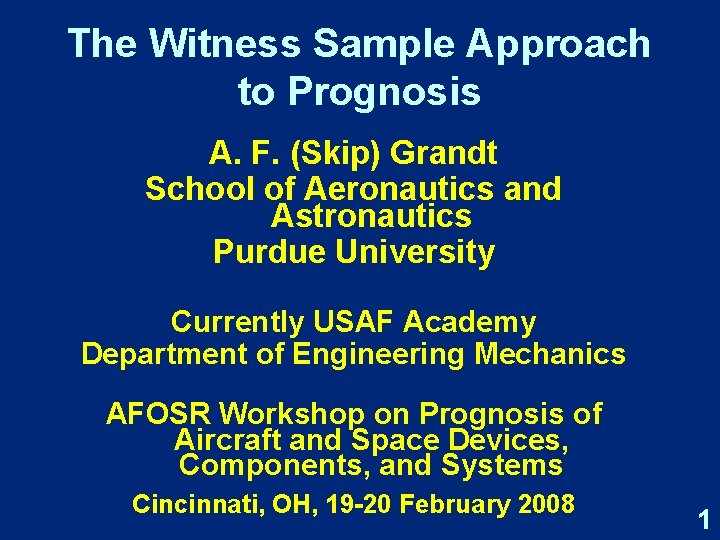 The Witness Sample Approach to Prognosis

A. F. (Skip) Grandt
School of Aeronautics and Astronautics
Purdue University

Currently USAF Academy
Department of Engineering Mechanics

AFOSR Workshop on Prognosis of Aircraft and Space Devices, Components, and Systems

Cincinnati, OH, 19-20 February 2008

1